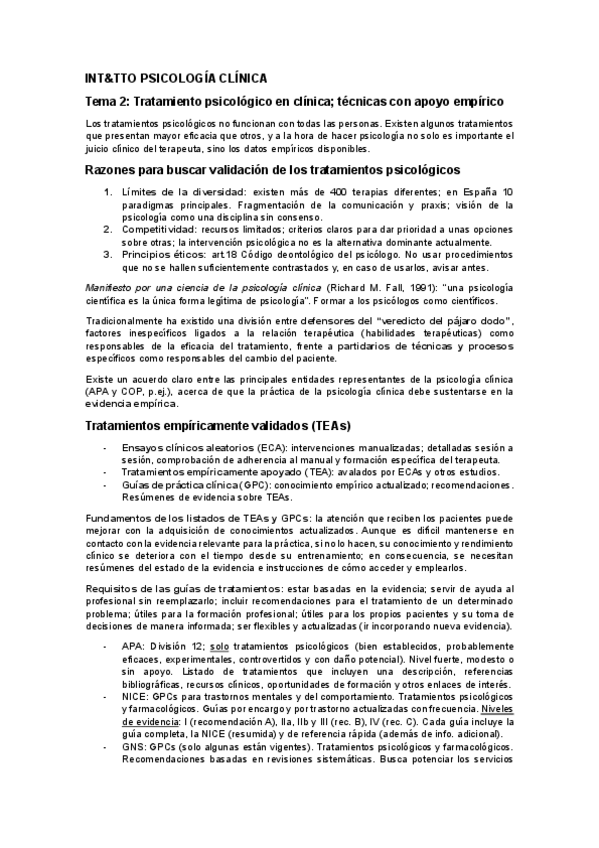 INT&TTO PSICOLOGÍA CLÍNICA

Tema 2: Tratamiento psicológico en clínica; técnicas con apoyo empírico

Los tratamientos psicológicos no funcionan con todas las personas. Existen algunos tratamientos que presentan mayor eficacia que otros, y a la hora de hacer psicología no solo es importante el juicio clínico del terapeuta, sino los datos empíricos disponibles.

Razones para buscar validación de los tratamientos psicológicos

1. Límites de la diversidad: existen más de 400 terapias diferentes; en España 10 paradigmas principales. Fragmentación de la comunicación y praxis; visión de la psicología como una disciplina sin consenso.
2. Competitividad: recursos limitados; criterios claros para dar prioridad a unas opciones sobre otras; la intervención psicológica no es la alternativa dominante actualmente.
3. Principios éticos: art.18 Código deontológico del psicólogo. No usar procedimientos que no se hallen suficientemente contrastados y, en caso de usarlos, avisar antes.

Manifiesto por una ciencia de la psicología clínica (Richard M. Fall, 1991): "una psicología científica es la única forma legítima de psicología". Formar a los psicólogos como científicos.

Tradicionalmente ha existido una división entre defensores del "veredicto del pájaro dodo", factores inespecíficos ligados a la relación terapéutica (habilidades terapéuticas) como responsables de la eficacia del tratamiento, frente a partidarios de técnicas y procesos específicos como responsables del cambio del paciente.

Existe un acuerdo claro entre las principales entidades representantes de la psicología clínica (APA y COP, p.ej.), acerca de que la práctica de la psicología clínica debe sustentarse en la evidencia empírica.

Tratamientos empíricamente validados (TEAs)

- Ensayos clínicos aleatorios (ECA): intervenciones manualizadas; detalladas sesión a sesión, comprobación de adherencia al manual y formación específica del terapeuta.
- Tratamientos empíricamente apoyado (TEA): avalados por ECAs y otros estudios.
- Guías de práctica clínica (GPC): conocimiento empírico actualizado; recomendaciones. Resúmenes de evidencia sobre TEAs.

Fundamentos de los listados de TEAs y GPCs: la atención que reciben los pacientes puede mejorar con la adquisición de conocimientos actualizados. Aunque es difícil mantenerse en contacto con la evidencia relevante para la práctica, si no lo hacen, su conocimiento y rendimiento clínico se deteriora con el tiempo desde su entrenamiento; en consecuencia, se necesitan resúmenes del estado de la evidencia e instrucciones de cómo acceder y emplearlos.

Requisitos de las guías de tratamientos: estar basadas en la evidencia; servir de ayuda al profesional sin reemplazarlo; incluir recomendaciones para el tratamiento de un determinado problema; útiles para la formación profesional; útiles para los propios pacientes y su toma de decisiones de manera informada; ser flexibles y actualizadas (ir incorporando nueva evidencia).

- APA: División 12; solo tratamientos psicológicos (bien establecidos, probablemente eficaces, experimentales, controvertidos y con daño potencial). Nivel fuerte, modesto o sin apoyo. Listado de tratamientos que incluyen una descripción, referencias bibliográficas, recursos clínicos, oportunidades de formación y otros enlaces de interés.
- NICE: GPCs para trastornos mentales y del comportamiento. Tratamientos psicológicos y farmacológicos. Guías por encargo y por trastorno actualizadas con frecuencia. Niveles de evidencia: I (recomendación A), IIa, IIb y III (rec. B), IV (rec. C). Cada guía incluye la guía completa, la NICE (resumida) y de referencia rápida (además de info. adicional).
- GNS: GPCs (solo algunas están vigentes). Tratamientos psicológicos y farmacológicos. Recomendaciones basadas en revisiones sistemáticas. Busca potenciar los servicios